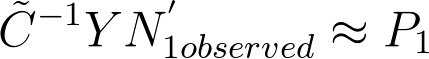 $\tilde{C}^{-1}YN'_{1observed} \approx P_1$